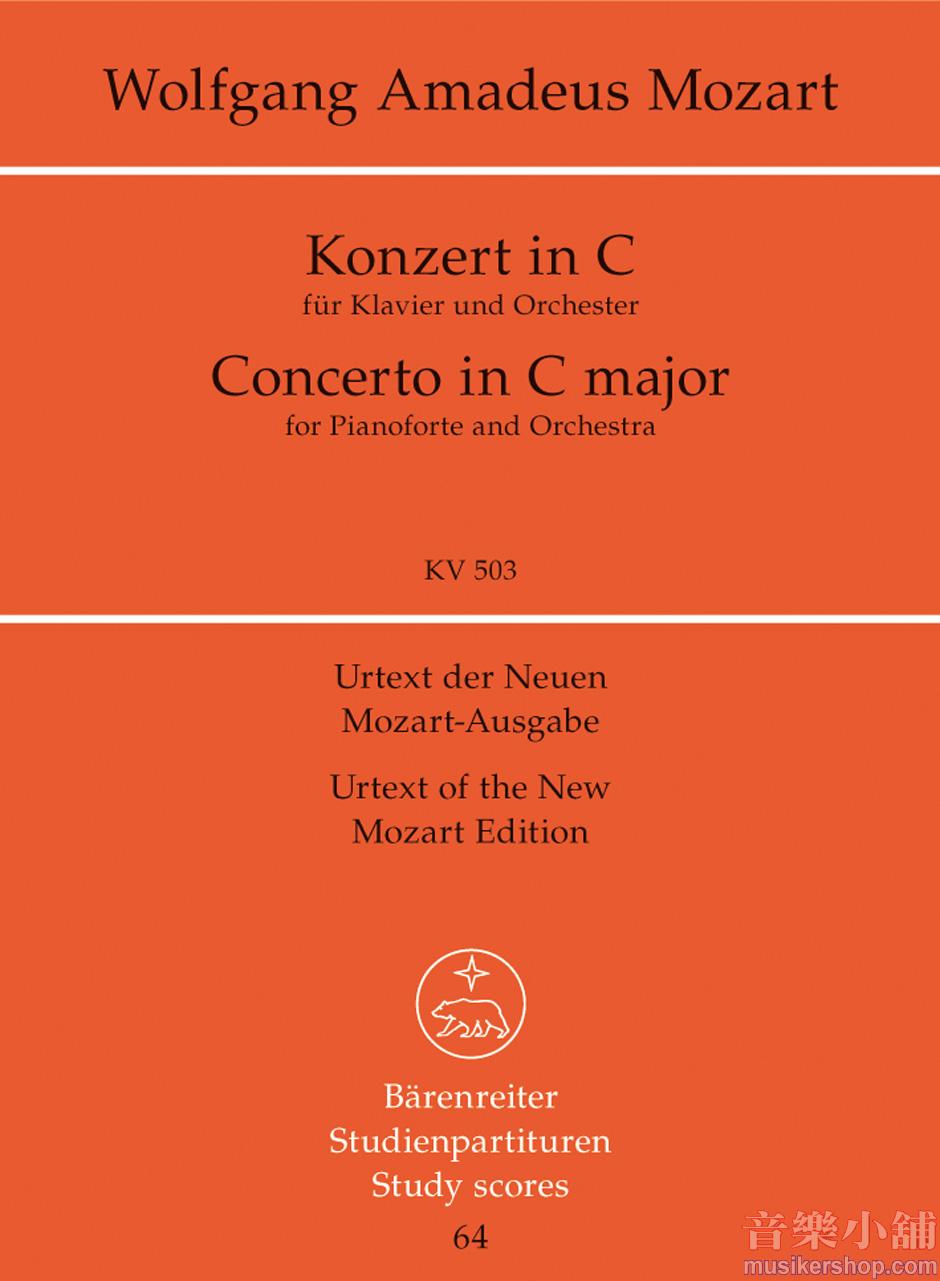 Wolfgang Amadeus Mozart

Konzert in C
für Klavier und Orchester

Concerto in C major
for Pianoforte and Orchestra

KV 503

Urtext der Neuen
Mozart-Ausgabe

Urtext of the New
Mozart Edition

Bärenreiter
Studienpartituren
Study scores
64

音樂小舖
musikershop.com